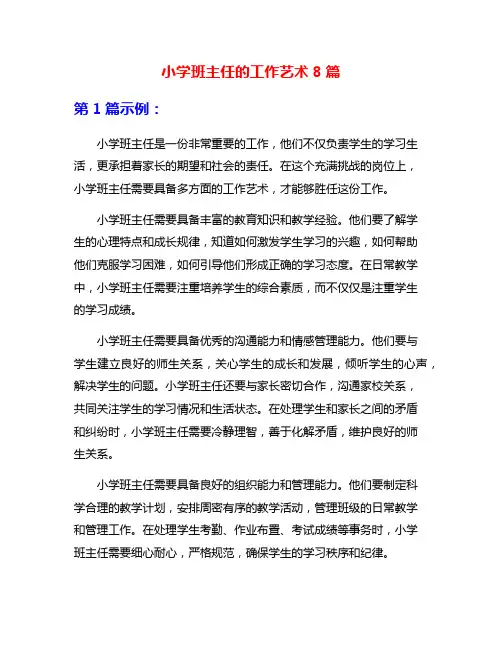 小学班主任的工作艺术 8 篇

第 1 篇示例：

小学班主任是一份非常重要的工作，他们不仅负责学生的学习生活，更承担着家长的期望和社会的责任。在这个充满挑战的岗位上，小学班主任需要具备多方面的工作艺术，才能够胜任这份工作。

小学班主任需要具备丰富的教育知识和教学经验。他们要了解学生的心理特点和成长规律，知道如何激发学生学习的兴趣，如何帮助他们克服学习困难，如何引导他们形成正确的学习态度。在日常教学中，小学班主任需要注重培养学生的综合素质，而不仅仅是注重学生的学习成绩。

小学班主任需要具备优秀的沟通能力和情感管理能力。他们要与学生建立良好的师生关系，关心学生的成长和发展，倾听学生的心声，解决学生的问题。小学班主任还要与家长密切合作，沟通家校关系，共同关注学生的学习情况和生活状态。在处理学生和家长之间的矛盾和纠纷时，小学班主任需要冷静理智，善于化解矛盾，维护良好的师生关系。

小学班主任需要具备良好的组织能力和管理能力。他们要制定科学合理的教学计划，安排周密有序的教学活动，管理班级的日常教学和管理工作。在处理学生考勤、作业布置、考试成绩等事务时，小学班主任需要细心耐心，严格规范，确保学生的学习秩序和纪律。